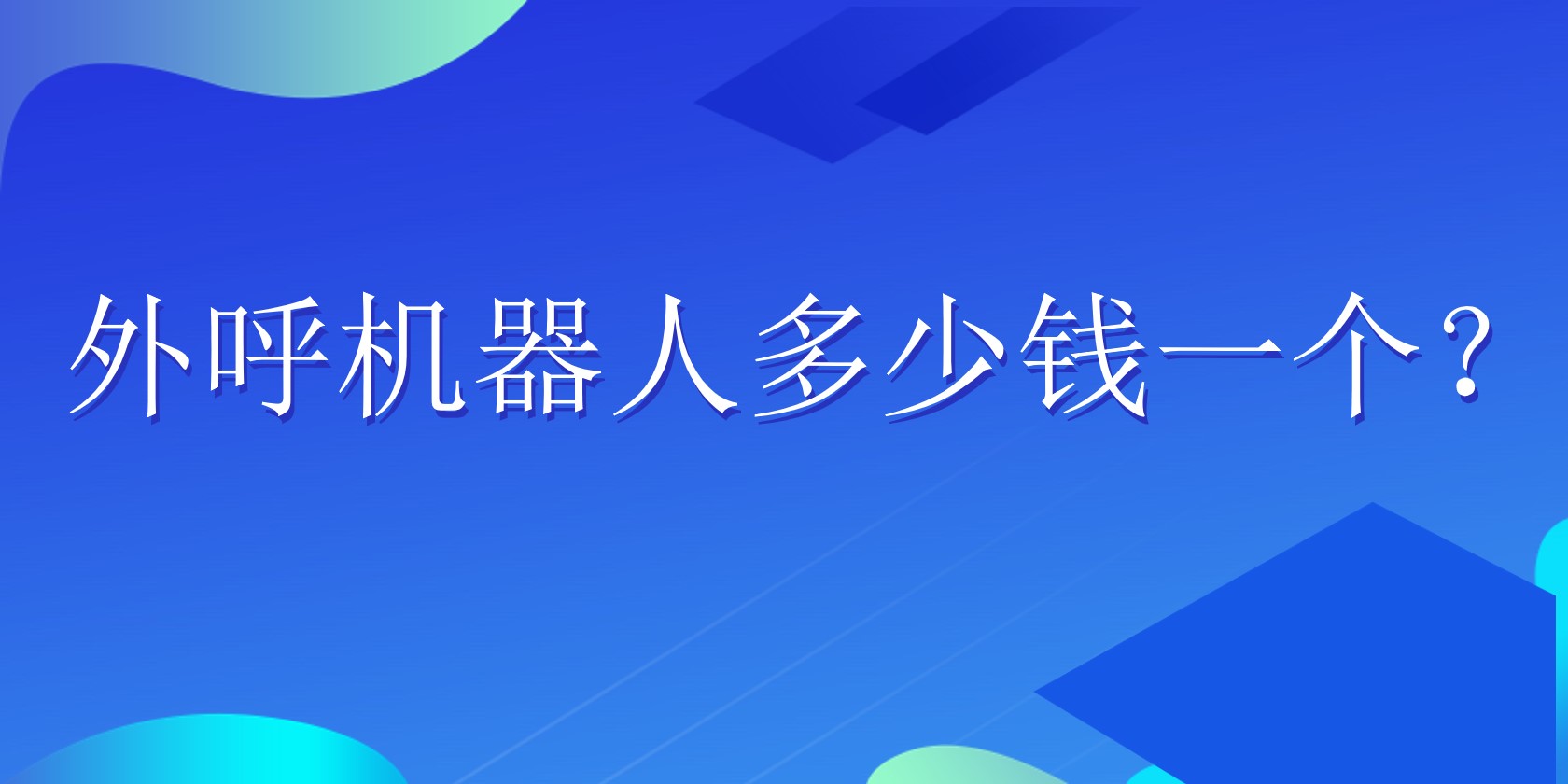 外呼机器人多少钱一个？